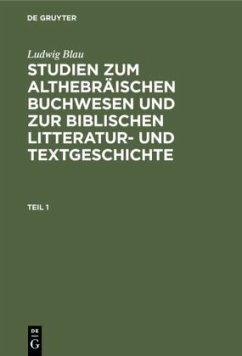 DE GRUYTER

Ludwig Blau

STUDIEN ZUM ALTHEBRÄISCHEN BUCHWESEN UND ZUR BIBLISCHEN LITTERATUR- UND TEXTGESCHICHTE

TEIL 1

DE G